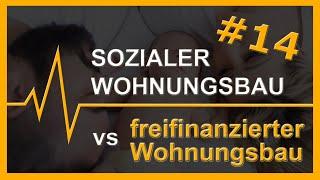 #14

SOZIALER WOHNUNGSBAU

vs freifinanzierter Wohnungsbau